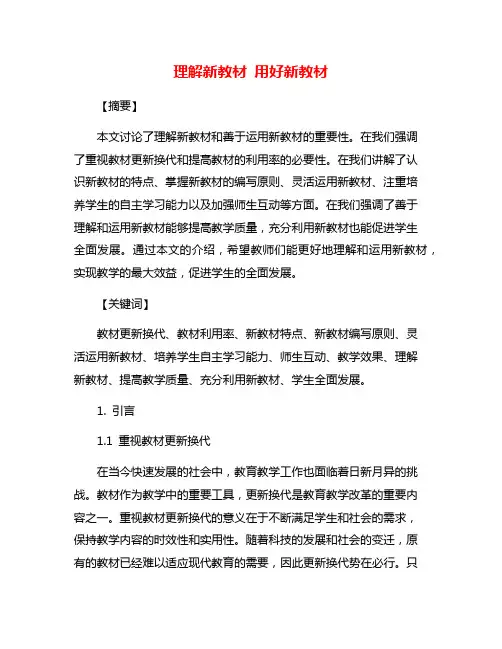 理解新教材 用好新教材

【摘要】

本文讨论了理解新教材和善于运用新教材的重要性。在我们强调了重视教材更新换代和提高教材的利用率的必要性。在我们讲解了认识新教材的特点、掌握新教材的编写原则、灵活运用新教材、注重培养学生的自主学习能力以及加强师生互动等方面。在我们强调了善于理解和运用新教材能够提高教学质量，充分利用新教材也能促进学生全面发展。通过本文的介绍，希望教师们能更好地理解和运用新教材，实现教学的最大效益，促进学生的全面发展。

【关键词】

教材更新换代、教材利用率、新教材特点、新教材编写原则、灵活运用新教材、培养学生自主学习能力、师生互动、教学效果、理解新教材、提高教学质量、充分利用新教材、学生全面发展。

1. 引言

1.1 重视教材更新换代

在当今快速发展的社会中，教育教学工作也面临着日新月异的挑战。教材作为教学中的重要工具，更新换代是教育教学改革的重要内容之一。重视教材更新换代的意义在于不断满足学生和社会的需求，保持教学内容的时效性和实用性。随着科技的发展和社会的变迁，原有的教材已经难以适应现代教育的需要，因此更新换代势在必行。只